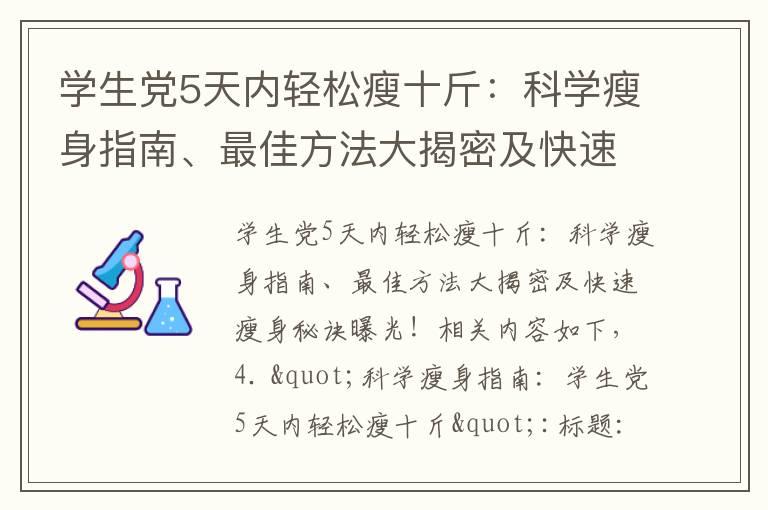 学生党5天内轻松瘦十斤：科学瘦身指南、最佳方法大揭密及快速

学生党5天内轻松瘦十斤：科学瘦身指南、最佳方法大揭密及快速瘦身秘诀曝光！相关内容如下，4. &quot;科学瘦身指南：学生党5天内轻松瘦十斤&quot;：标题：